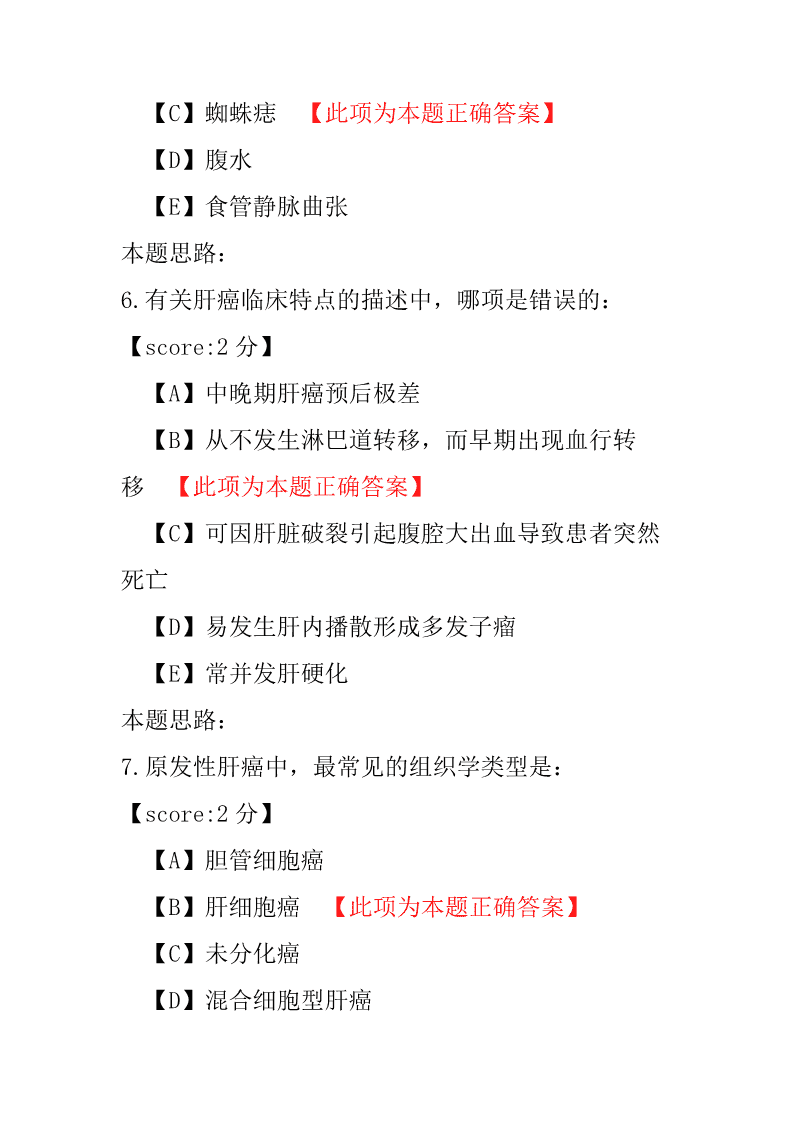 【C】蜘蛛痣 【此项为本题正确答案】

【D】腹水

【E】食管静脉曲张

本题思路：

6.有关肝癌临床特点的描述中，哪项是错误的：

【score:2 分】

【A】中晚期肝癌预后极差

【B】从不发生淋巴道转移，而早期出现血行转移 【此项为本题正确答案】

【C】可因肝脏破裂引起腹腔大出血导致患者突然死亡

【D】易发生肝内播散形成多发子瘤

【E】常并发肝硬化

本题思路：

7.原发性肝癌中，最常见的组织学类型是：

【score:2 分】

【A】胆管细胞癌

【B】肝细胞癌 【此项为本题正确答案】

【C】未分化癌

【D】混合细胞型肝癌